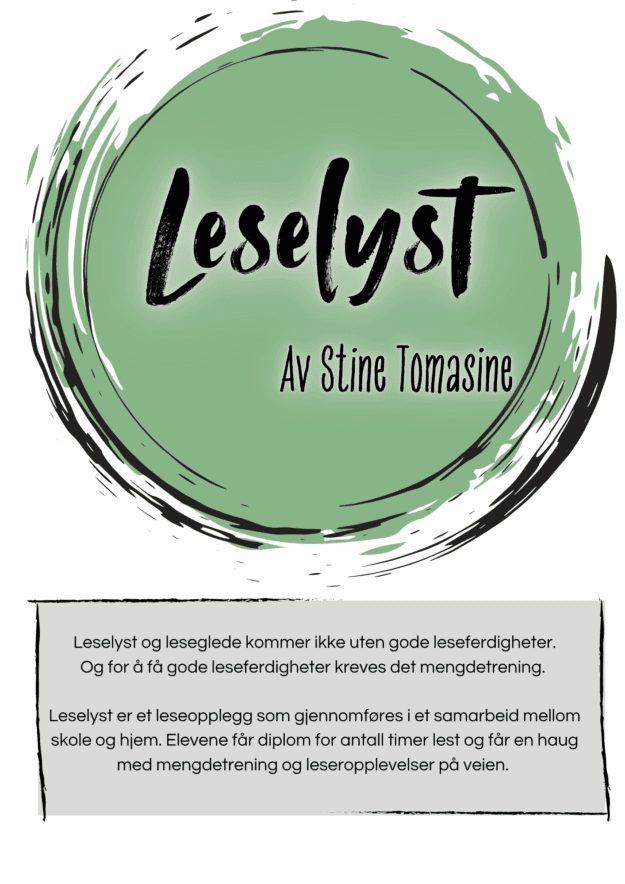 Leselyst

Av Stine Tomasine

Leselyst og leseglede kommer ikke uten gode leseferdigheter. Og for å få gode leseferdigheter kreves det mengdetrening.

Leselyst er et leseopplegg som gjennomføres i et samarbeid mellom skole og hjem. Elevene får diplom for antall timer lest og får en haug med mengdetrening og leseropplevelser på veien.